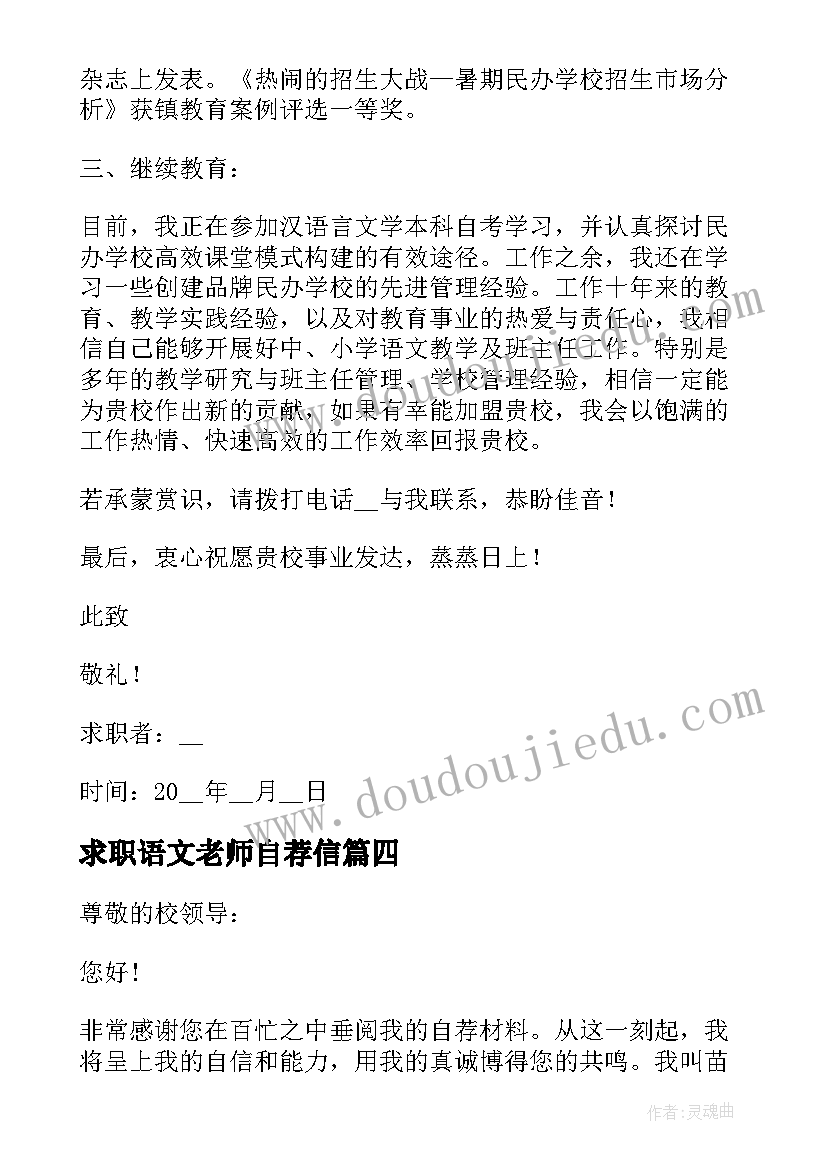 杂志上发表。《热闹的招生大战—暑期民办学校招生市场分析》获镇教育案例评选一等奖。

三、继续教育：

目前，我正在参加汉语言文学本科自考学习，并认真探讨民办学校高效课堂模式构建的有效途径。工作之余，我还在学习一些创建品牌民办学校的先进管理经验。工作十年来的教育、教学实践经验，以及对教育事业的热爱与责任心，我相信自己能够开展好中、小学语文教学及班主任工作。特别是多年的教学研究与班主任管理、学校管理经验，相信一定能为贵校作出新的贡献，如果有幸能加盟贵校，我会以饱满的工作热情、快速高效的工作效率回报贵校。

若承蒙赏识，请拨打电话__与我联系，恭盼佳音！

最后，衷心祝愿贵校事业发达，蒸蒸日上！

此致

敬礼！

求职者：__

时间：20__年__月__日

www.doudoujiedu.com

求职语文老师自荐信篇四

尊敬的校领导：

您好！

非常感谢您在百忙之中垂阅我的自荐材料。从这一刻起，我将呈上我的自信和能力，用我的真诚博得您的共鸣。我叫苗

作者：灵魂曲